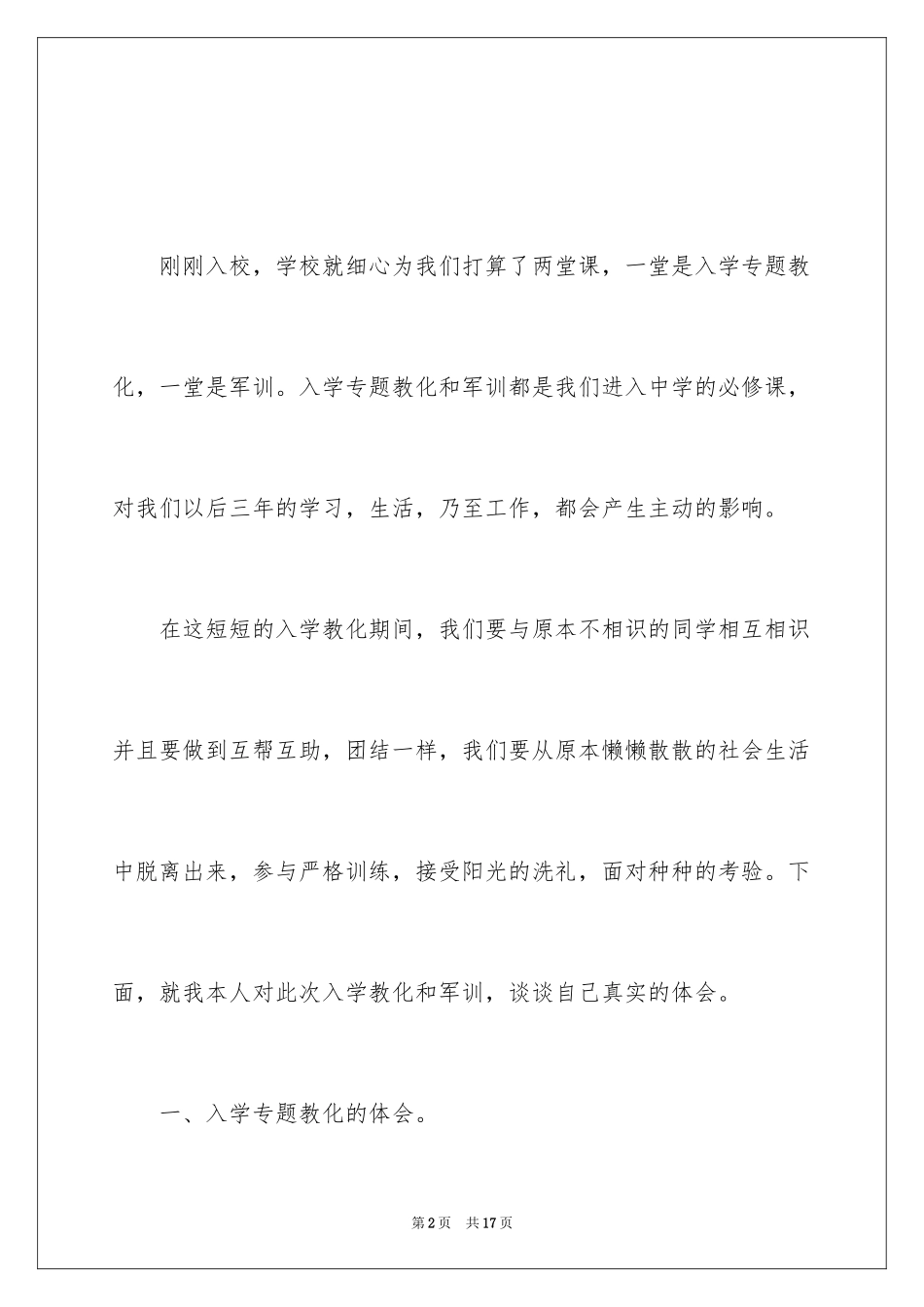 刚刚入校，学校就细心为我们打算了两堂课，一堂是入学专题教化，一堂是军训。入学专题教化和军训都是我们进入中学的必修课，对我们以后三年的学习，生活，乃至工作，都会产生主动的影响。

在这短短的入学教化期间，我们要与原本不相识的同学相互相识并且要做到互帮互助，团结一样，我们要从原本懒懒散散的社会生活中脱离出来，参与严格训练，接受阳光的洗礼，面对种种的考验。下面，就我本人对此次入学教化和军训，谈谈自己真实的体会。

一、入学专题教化的体会。

第2页 共17页